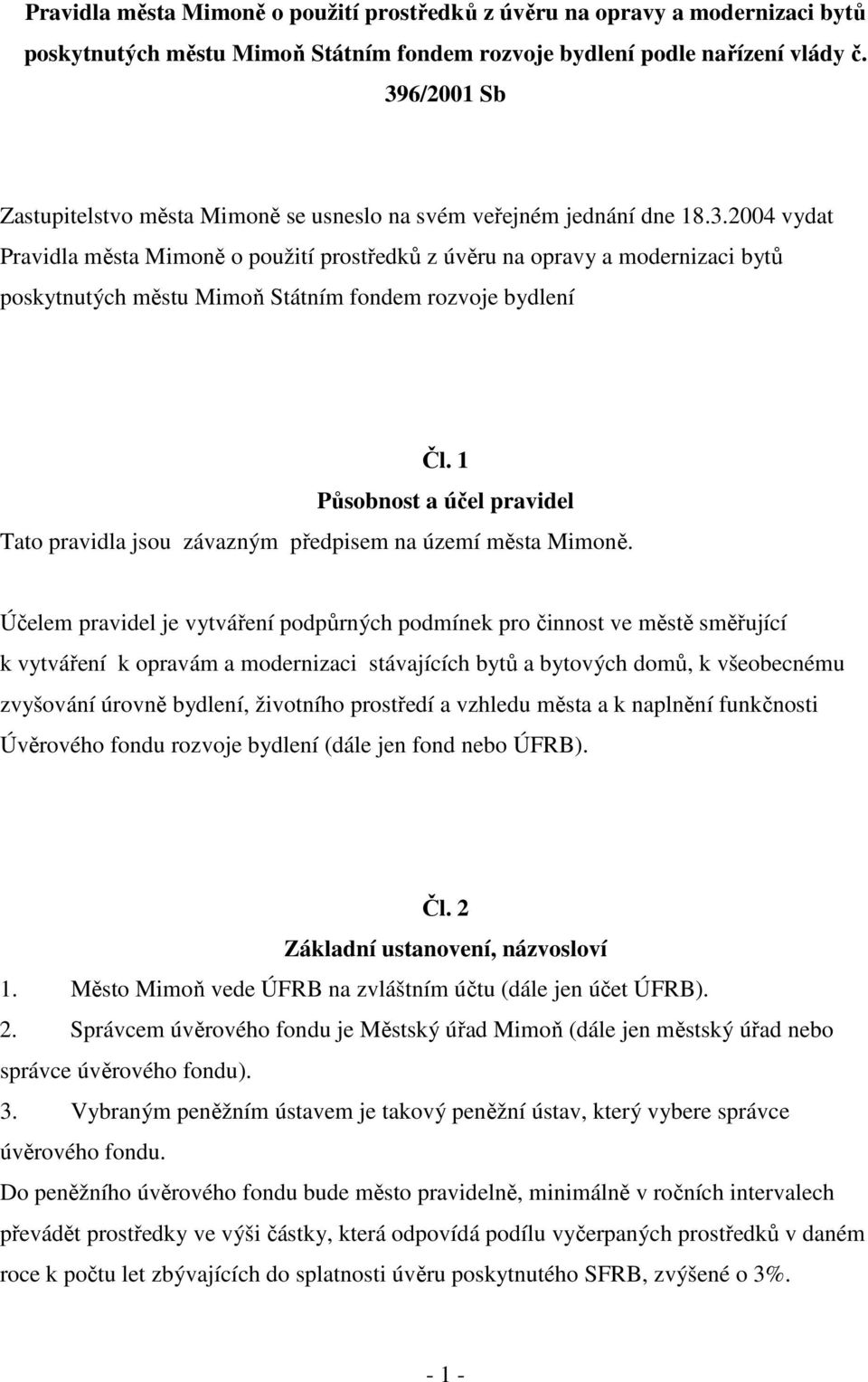 Pravidla města Mimoně o použití prostředků z úvěru na opravy a modernizaci bytů poskytnutých městu Mimoň Státním fondem rozvoje bydlení podle nařízení vlády č. 396/2001 Sb

Zastupitelstvo města Mimoně se usneslo na svém veřejném jednání dne 18.3.2004 vydat Pravidla města Mimoně o použití prostředků z úvěru na opravy a modernizaci bytů poskytnutých městu Mimoň Státním fondem rozvoje bydlení

Čl. 1
Působnost a účel pravidel
Tato pravidla jsou závazným předpisem na území města Mimoně.

Účelem pravidel je vytváření podpůrných podmínek pro činnost ve městě směřující k vytváření k opravám a modernizaci stávajících bytů a bytových domů, k všeobecnému zvyšování úrovně bydlení, životního prostředí a vzhledu města a k naplnění funkčnosti Úvěrového fondu rozvoje bydlení (dále jen fond nebo ÚFRB).

Čl. 2
Základní ustanovení, názvosloví
1. Město Mimoň vede ÚFRB na zvláštním účtu (dále jen účet ÚFRB).
2. Správcem úvěrového fondu je Městský úřad Mimoň (dále jen městský úřad nebo správce úvěrového fondu).
3. Vybraným peněžním ústavem je takový peněžní ústav, který vybere správce úvěrového fondu.
Do peněžního úvěrového fondu bude město pravidelně, minimálně v ročních intervalech převádět prostředky ve výši částky, která odpovídá podílu vyčerpaných prostředků v daném roce k počtu let zbývajících do splatnosti úvěru poskytnutého SFRB, zvýšené o 3%.

- 1 -